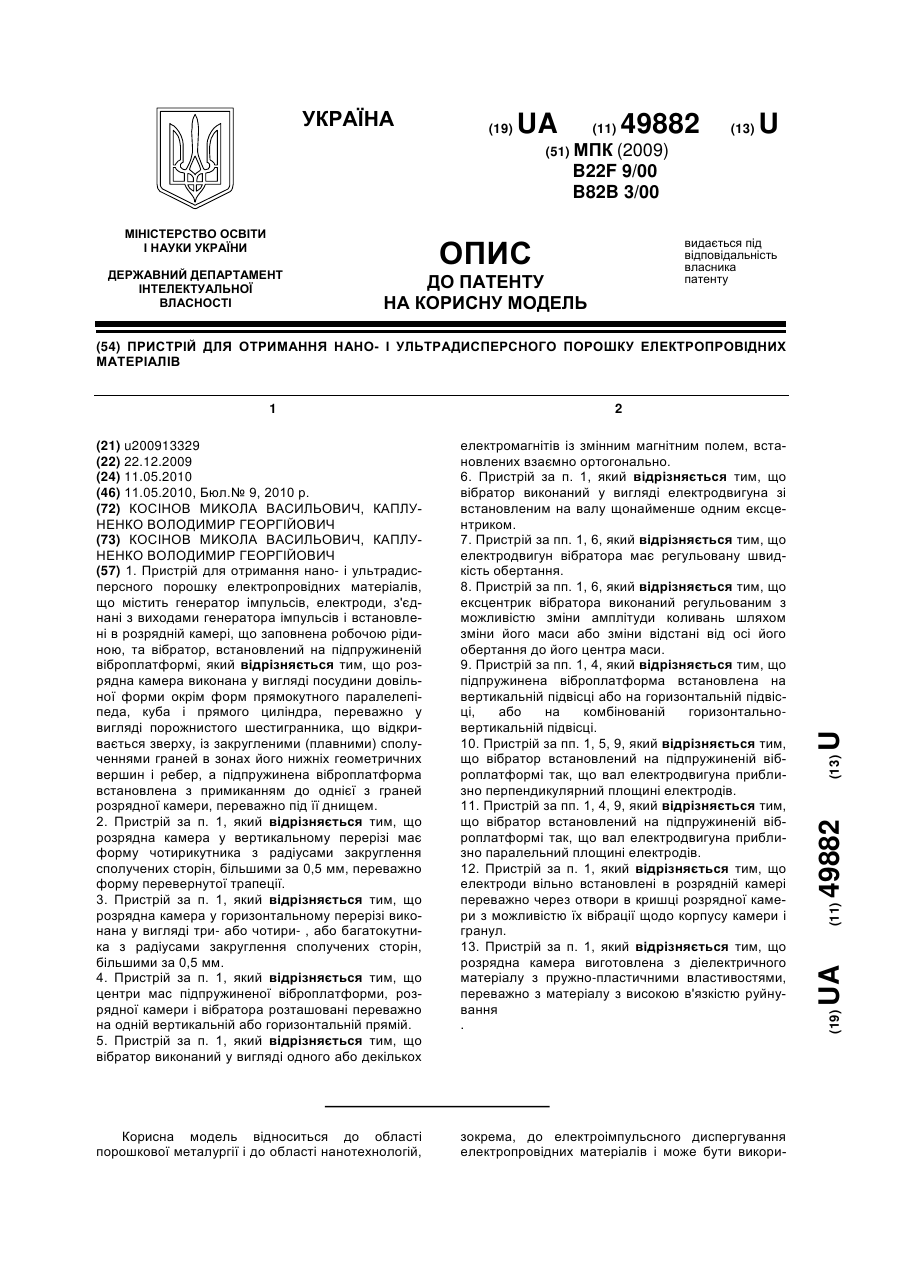 УКРАЇНА

(19) UA (11) 49882 (13) U

(51) МПК (2009)
B22F 9/00
B82B 3/00

МІНІСТЕРСТВО ОСВІТИ І НАУКИ УКРАЇНИ

ДЕРЖАВНИЙ ДЕПАРТАМЕНТ ІНТЕЛЕКТУАЛЬНОЇ ВЛАСНОСТІ

ОПИС
ДО ПАТЕНТУ
НА КОРИСНУ МОДЕЛЬ

видається під відповідальність власника патенту

(54) ПРИСТРІЙ ДЛЯ ОТРИМАННЯ НАНО- І УЛЬТРАДИСПЕРСНОГО ПОРОШКУ ЕЛЕКТРОПРОВІДНИХ МАТЕРІАЛІВ

1

(21) u200913329
(22) 22.12.2009
(24) 11.05.2010
(46) 11.05.2010, Бюл.№ 9, 2010 р.
(72) КОСІНОВ МИКОЛА ВАСИЛЬОВИЧ, КАПЛУНЕНКО ВОЛОДИМИР ГЕОРГІЙОВИЧ
(73) КОСІНОВ МИКОЛА ВАСИЛЬОВИЧ, КАПЛУНЕНКО ВОЛОДИМИР ГЕОРГІЙОВИЧ
(57) 1. Пристрій для отримання нано- і ультрадисперсного порошку електропровідних матеріалів, що містить генератор імпульсів, електроди, з'єднані з виходами генератора імпульсів і встановлені в розрядній камері, що заповнена робочою рідиною, та вібратор, встановлений на підпружиненій віброплатформі, який відрізняється тим, що розрядна камера виконана у вигляді посудини довільної форми окрім форм прямокутного паралелепіпеда, куба і прямого циліндра, переважно у вигляді порожнистого шестигранника, що відкривається зверху, із закругленими (плавними) сполученнями граней в зонах його нижніх геометричних вершин і ребер, а підпружинена віброплатформа встановлена з примиканням до однієї з граней розрядної камери, переважно під її днищем.
2. Пристрій за п. 1, який відрізняється тим, що розрядна камера у вертикальному перерізі має форму чотирикутника з радіусами закруглення сполучених сторін, більшими за 0,5 мм, переважно форму перевернутої трапеції.
3. Пристрій за п. 1, який відрізняється тим, що розрядна камера у горизонтальному перерізі виконана у вигляді три- або чотири- , або багатокутника з радіусами закруглення сполучених сторін, більшими за 0,5 мм.
4. Пристрій за п. 1, який відрізняється тим, що центри мас підпружиненої віброплатформи, розрядної камери і вібратора розташовані переважно на одній вертикальній або горизонтальній прямій.
5. Пристрій за п. 1, який відрізняється тим, що вібратор виконаний у вигляді одного або декількох

2

електромагнітів із змінним магнітним полем, встановлених взаємно ортогонально.
6. Пристрій за п. 1, який відрізняється тим, що вібратор виконаний у вигляді електродвигуна зі встановленим на валу щонайменше одним ексцентриком.
7. Пристрій за пп. 1, 6, який відрізняється тим, що електродвигун вібратора має регульовану швидкість обертання.
8. Пристрій за пп. 1, 6, який відрізняється тим, що ексцентрик вібратора виконаний регульованим з можливістю зміни амплітуди коливань шляхом зміни його маси або зміни відстані від осі його обертання до його центра маси.
9. Пристрій за пп. 1, 4, який відрізняється тим, що підпружинена віброплатформа встановлена на вертикальній підвісці або на горизонтальній підвісці, або на комбінованій горизонтально-вертикальній підвісці.
10. Пристрій за пп. 1, 5, 9, який відрізняється тим, що вібратор встановлений на підпружиненій віброплатформі так, що вал електродвигуна приблизно перпендикулярний площині електродів.
11. Пристрій за пп. 1, 4, 9, який відрізняється тим, що вібратор встановлений на підпружиненій віброплатформі так, що вал електродвигуна приблизно паралельний площині електродів.
12. Пристрій за п. 1, який відрізняється тим, що електроди вільно встановлені в розрядній камері переважно через отвори в кришці розрядної камери з можливістю їх вібрації щодо корпусу камери і гранул.
13. Пристрій за п. 1, який відрізняється тим, що розрядна камера виготовлена з діелектричного матеріалу з пружно-пластичними властивостями, переважно з матеріалу з високою в'язкістю руйнування
.

(19) UA (11) 49882 (13) U

Корисна модель відноситься до області порошкової металургії і до області нанотехнологій, зокрема, до електроімпульсного диспергування електропровідних матеріалів і може бути викори-